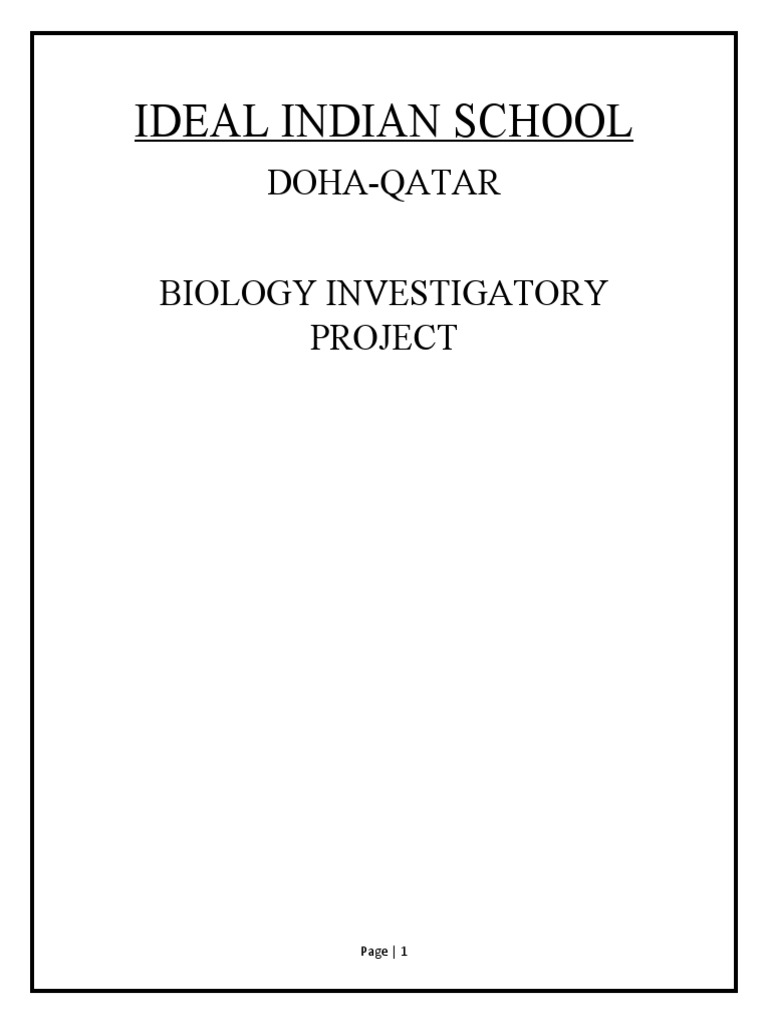 IDEAL INDIAN SCHOOL

DOHA-QATAR

BIOLOGY INVESTIGATORY PROJECT

Page | 1